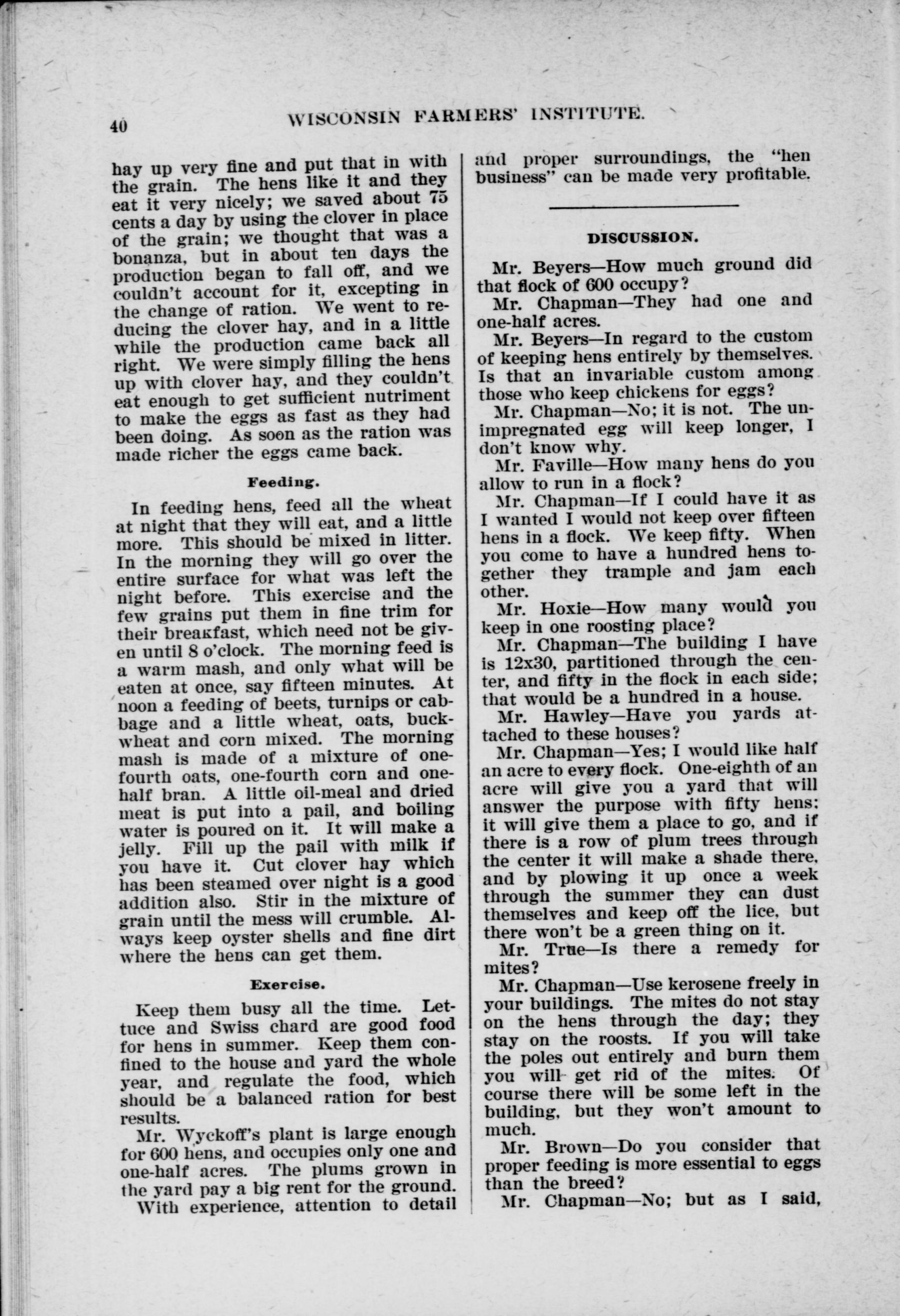 40 WISCONSIN FARMERS' INSTITUTE.

hay up very fine and put that in with the grain. The hens like it and they eat it very nicely; we saved about 75 cents a day by using the clover in place of the grain; we thought that was a bonanza, but in about ten days the production began to fall off, and we couldn't account for it, excepting in the change of ration. We went to reducing the clover hay, and in a little while the production came back all right. We were simply filling the hens up with clover hay, and they couldn't eat enough to get sufficient nutriment to make the eggs as fast as they had been doing. As soon as the ration was made richer the eggs came back.

Feeding.

In feeding hens, feed all the wheat at night that they will eat, and a little more. This should be mixed in litter. In the morning they will go over the entire surface for what was left the night before. This exercise and the few grains put them in fine trim for their breakfast, which need not be given until 8 o'clock. The morning feed is a warm mash, and only what will be eaten at once, say fifteen minutes. At noon a feeding of beets, turnips or cabbage and a little wheat, oats, buckwheat and corn mixed. The morning mash is made of a mixture of one-fourth oats, one-fourth corn and one-half bran. A little oil-meal and dried meat is put into a pail, and boiling water is poured on it. It will make a jelly. Fill up the pail with milk if you have it. Cut clover hay which has been steamed over night is a good addition also. Stir in the mixture of grain until the mess will crumble. Always keep oyster shells and fine dirt where the hens can get them.

Exercise.

Keep them busy all the time. Lettuce and Swiss chard are good food for hens in summer. Keep them confined to the house and yard the whole year, and regulate the food, which should be a balanced ration for best results.

Mr. Wyckoff's plant is large enough for 600 hens, and occupies only one and one-half acres. The plums grown in the yard pay a big rent for the ground.

With experience, attention to detail and proper surroundings, the "hen business" can be made very profitable.

DISCUSSION.

Mr. Beyers—How much ground did that flock of 600 occupy?

Mr. Chapman—They had one and one-half acres.

Mr. Beyers—In regard to the custom of keeping hens entirely by themselves. Is that an invariable custom among those who keep chickens for eggs?

Mr. Chapman—No; it is not. The unimpregnated egg will keep longer, I don't know why.

Mr. Faville—How many hens do you allow to run in a flock?

Mr. Chapman—If I could have it as I wanted I would not keep over fifteen hens in a flock. We keep fifty. When you come to have a hundred hens together they trample and jam each other.

Mr. Hoxie—How many would you keep in one roosting place?

Mr. Chapman—The building I have is 12x30, partitioned through the center, and fifty in the flock in each side; that would be a hundred in a house.

Mr. Hawley—Have you yards attached to these houses?

Mr. Chapman—Yes; I would like half an acre to every flock. One-eighth of an acre will give you a yard that will answer the purpose with fifty hens; it will give them a place to go, and if there is a row of plum trees through the center it will make a shade there, and by plowing it up once a week through the summer they can dust themselves and keep off the lice, but there won't be a green thing on it.

Mr. True—Is there a remedy for mites?

Mr. Chapman—Use kerosene freely in your buildings. The mites do not stay on the hens through the day; they stay on the roosts. If you will take the poles out entirely and burn them you will get rid of the mites. Of course there will be some left in the building, but they won't amount to much.

Mr. Brown—Do you consider that proper feeding is more essential to eggs than the breed?

Mr. Chapman—No; but as I said,